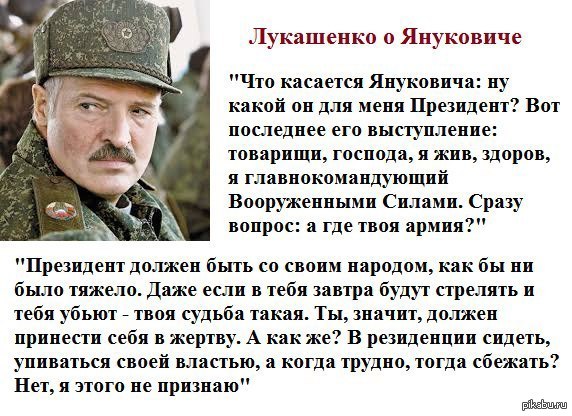 Лукашенко о Януковиче

"Что касается Януковича: ну какой он для меня Президент? Вот последнее его выступление: товарищи, господа, я жив, здоров, я главнокомандующий Вооруженными Силами. Сразу вопрос: а где твоя армия?"

"Президент должен быть со своим народом, как бы ни было тяжело. Даже если в тебя завтра будут стрелять и тебя убьют - твоя судьба такая. Ты, значит, должен принести себя в жертву. А как же? В резиденции сидеть, упиваться своей властью, а когда трудно, тогда сбежать? Нет, я этого не признаю"

pikabu.ru